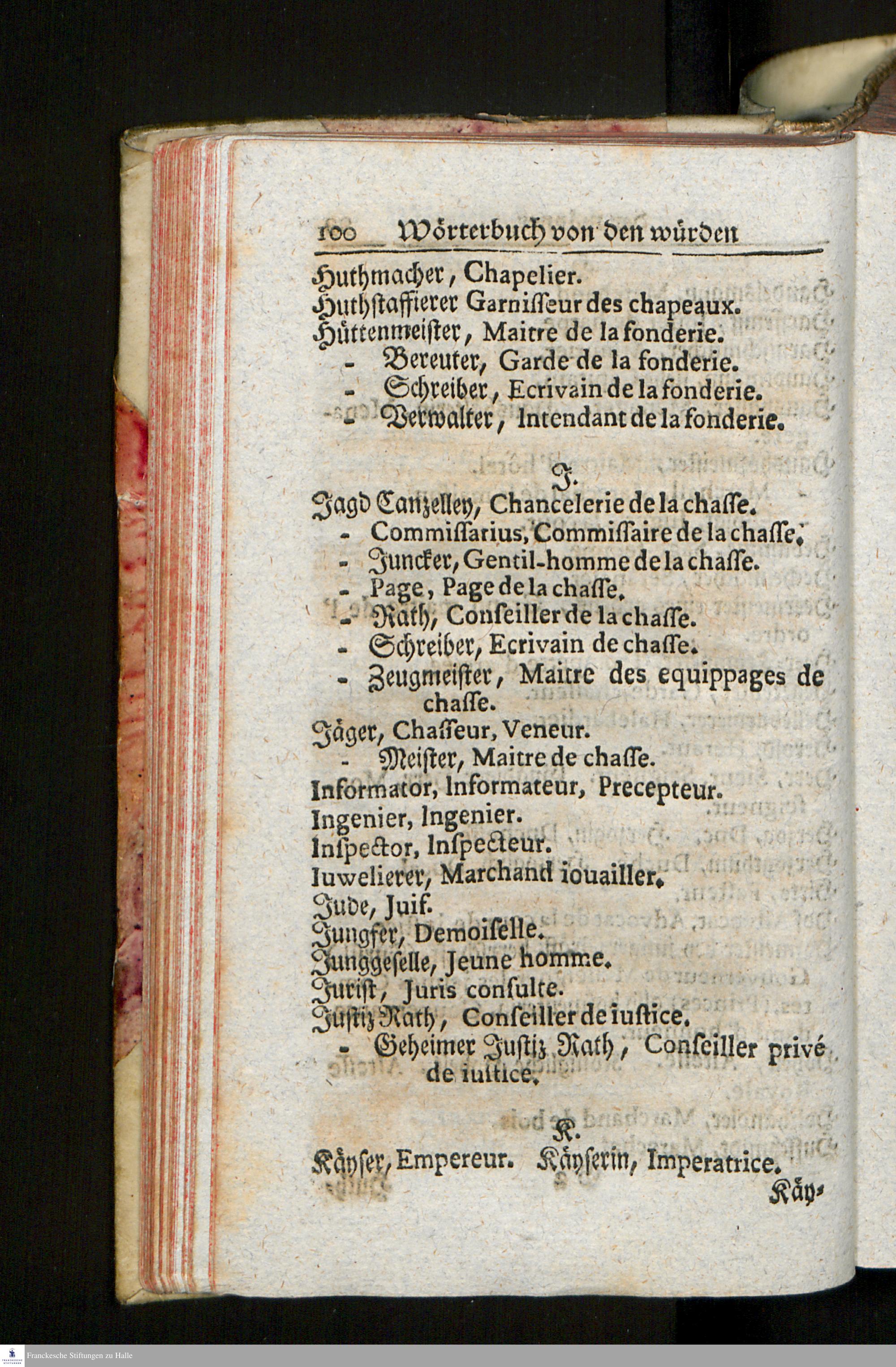 100 Wörterbuch von den würden

Huthmacher, Chapelier.
Huthstaffierer Garnisseur des chapeaux.
Hüttenmeister, Maitre de la fonderie.
- Bereuter, Garde de la fonderie.
- Schreiber, Ecrivain de la fonderie.
- Verwalter, Intendant de la fonderie.

J.

Jagd Canzelley, Chancelerie de la chasse.
- Commissarius, Commissaire de la chasse.
- Juncker, Gentil-homme de la chasse.
- Page, Page de la chasse.
- Rath, Conseiller de la chasse.
- Schreiber, Ecrivain de chasse.
- Zeugmeister, Maitre des equippages de chasse.
Jäger, Chasseur, Veneur.
- Meister, Maitre de chasse.
Informator, Informateur, Precepteur.
Ingenier, Ingenier.
Inspector, Inspecteur.
Iuwelierer, Marchand iouailler.
Jude, Juif.
Jungfer, Demoiselle.
Junggeselle, Jeune homme.
Jurist, Juris consulte.
Justiz Rath, Conseiller de iustice.
- Geheimer Justiz Rath, Conseiller privé de iustice.

K.

Käyser, Empereur. Käyserin, Imperatrice.
Käy-

Franckesche Stiftungen zu Halle